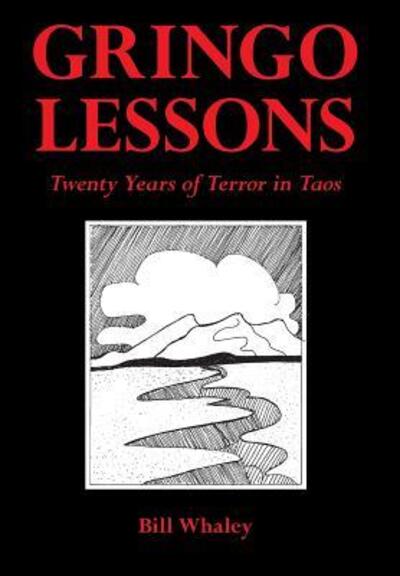 GRINGO LESSONS

Twenty Years of Terror in Taos

Bill Whaley